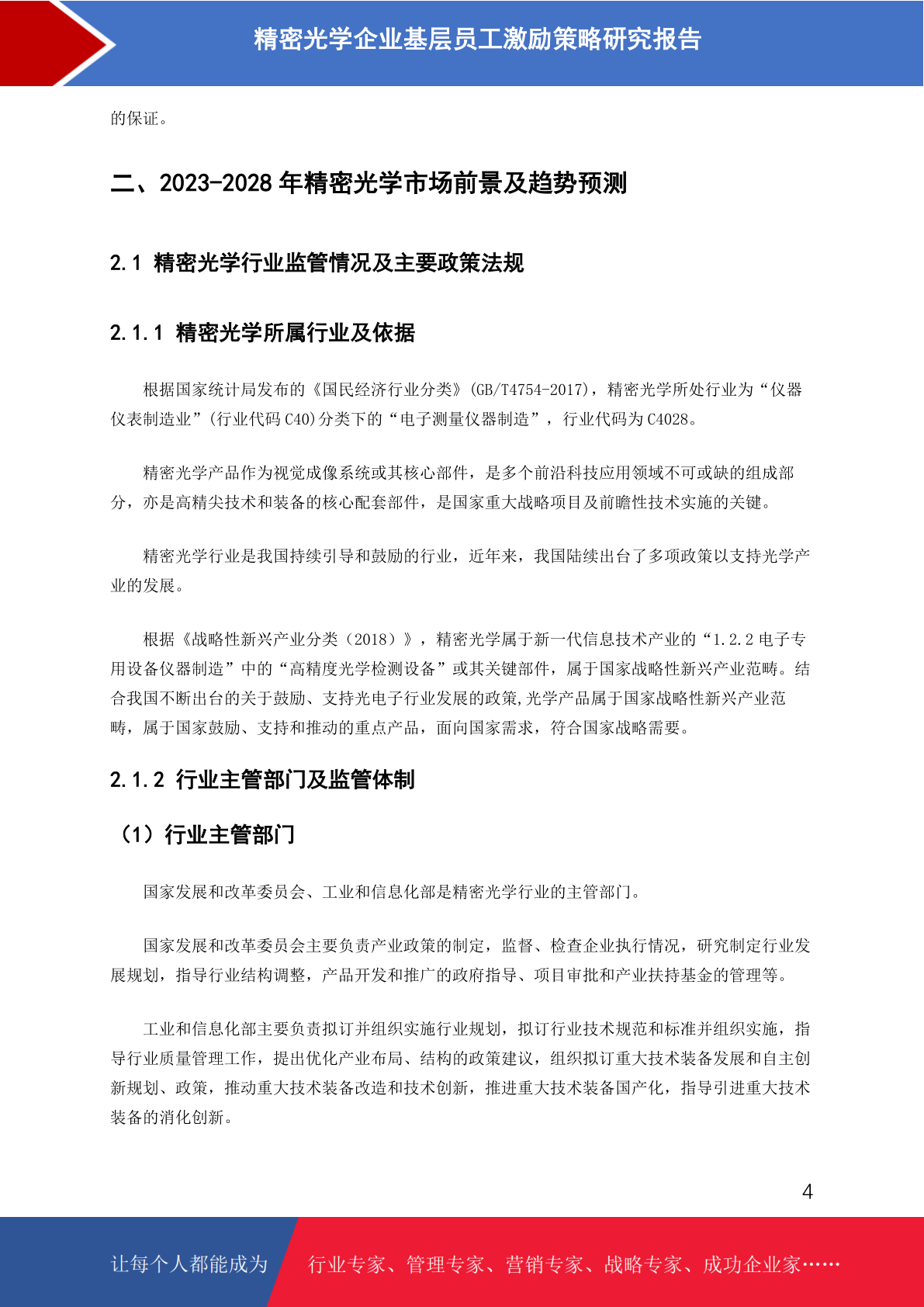 精密光学企业基层员工激励策略研究报告

的保证。

二、2023-2028 年精密光学市场前景及趋势预测

2.1 精密光学行业监管情况及主要政策法规

2.1.1 精密光学所属行业及依据

根据国家统计局发布的《国民经济行业分类》(GB/T4754-2017)，精密光学所处行业为“仪器仪表制造业”(行业代码 C40)分类下的“电子测量仪器制造”，行业代码为 C4028。

精密光学产品作为视觉成像系统或其核心部件，是多个前沿科技应用领域不可或缺的组成部分，亦是高精尖技术和装备的核心配套部件，是国家重大战略项目及前瞻性技术实施的关键。

精密光学行业是我国持续引导和鼓励的行业，近年来，我国陆续出台了多项政策以支持光学产业的发展。

根据《战略性新兴产业分类（2018）》，精密光学属于新一代信息技术产业的“1.2.2 电子专用设备仪器制造”中的“高精度光学检测设备”或其关键部件，属于国家战略性新兴产业范畴。结合我国不断出台的关于鼓励、支持光电子行业发展的政策,光学产品属于国家战略性新兴产业范畴，属于国家鼓励、支持和推动的重点产品，面向国家需求，符合国家战略需要。

2.1.2 行业主管部门及监管体制

（1）行业主管部门

国家发展和改革委员会、工业和信息化部是精密光学行业的主管部门。

国家发展和改革委员会主要负责产业政策的制定，监督、检查企业执行情况，研究制定行业发展规划，指导行业结构调整，产品开发和推广的政府指导、项目审批和产业扶持基金的管理等。

工业和信息化部主要负责拟订并组织实施行业规划，拟订行业技术规范和标准并组织实施，指导行业质量管理工作，提出优化产业布局、结构的政策建议，组织拟订重大技术装备发展和自主创新规划、政策，推动重大技术装备改造和技术创新，推进重大技术装备国产化，指导引进重大技术装备的消化创新。

4

让每个人都能成为 行业专家、管理专家、营销专家、战略专家、成功企业家……